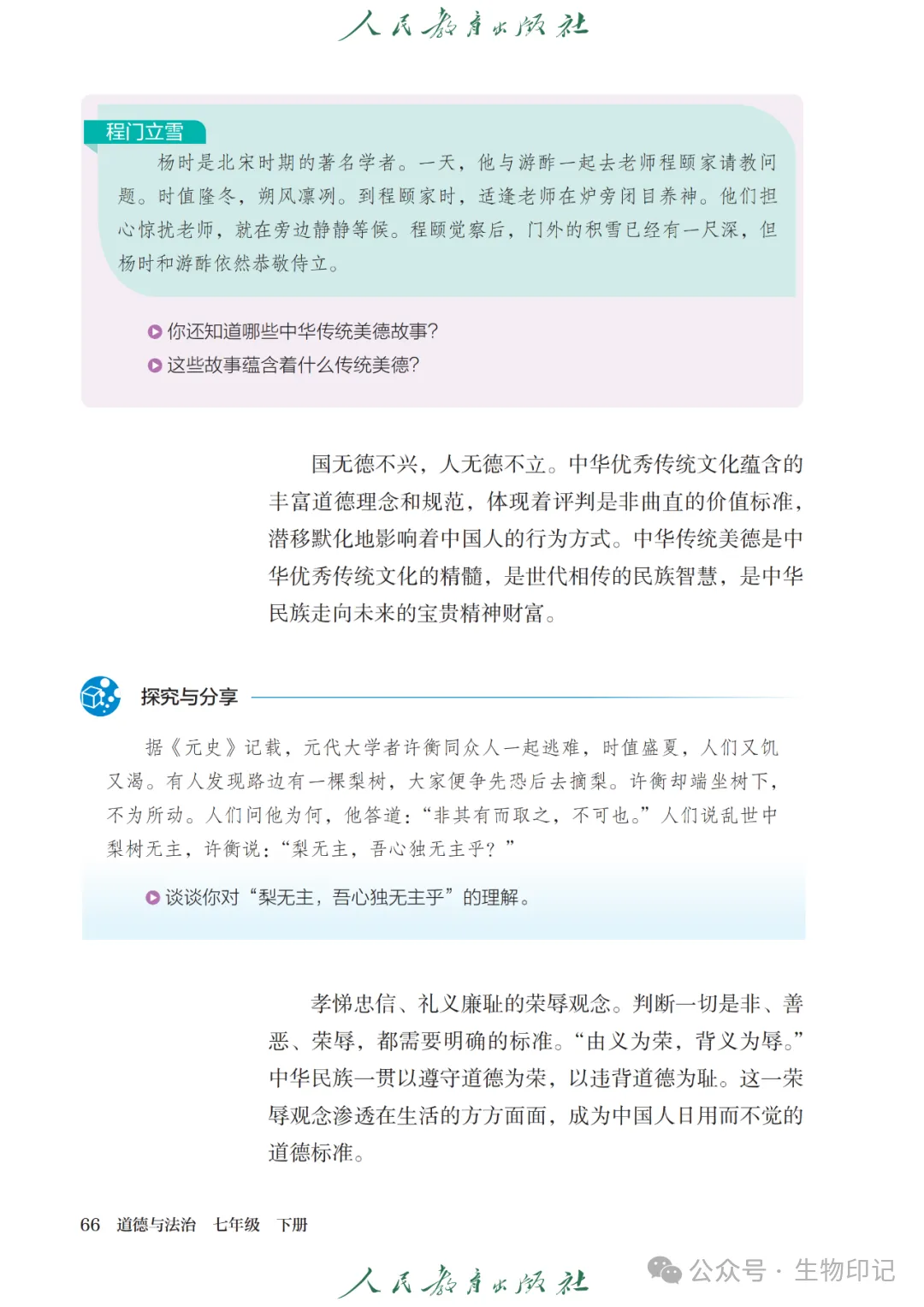 人民教育出版社

程门立雪

杨时是北宋时期的著名学者。一天，他与游酢一起去老师程颐家请教问题。时值隆冬，朔风凛冽。到程颐家时，适逢老师在炉旁闭目养神。他们担心惊扰老师，就在旁边静静等候。程颐觉察后，门外的积雪已经有一尺深，但杨时和游酢依然恭敬侍立。

你还知道哪些中华传统美德故事？

这些故事蕴含着什么传统美德？

国无德不兴，人无德不立。中华优秀传统文化蕴含的丰富道德理念和规范，体现着评判是非曲直的价值标准，潜移默化地影响着中国人的行为方式。中华传统美德是中华优秀传统文化的精髓，是世代相传的民族智慧，是中华民族走向未来的宝贵精神财富。

探究与分享

据《元史》记载，元代大学者许衡同众人一起逃难，时值盛夏，人们又饥又渴。有人发现路边有一棵梨树，大家便争先恐后去摘梨。许衡却端坐树下，不为所动。人们问他为何，他答道：“非其有而取之，不可也。”人们说乱世中梨树无主，许衡说：“梨无主，吾心独无主乎？”

谈谈你对“梨无主，吾心独无主乎”的理解。

孝悌忠信、礼义廉耻的荣辱观念。判断一切是非、善恶、荣辱，都需要明确的标准。“由义为荣，背义为辱。”中华民族一贯以遵守道德为荣，以违背道德为耻。这一荣辱观念渗透在生活的方方面面，成为中国人日用而不觉的道德标准。

66 道德与法治 七年级 下册

人民教育出版社

公众号 · 生物印记